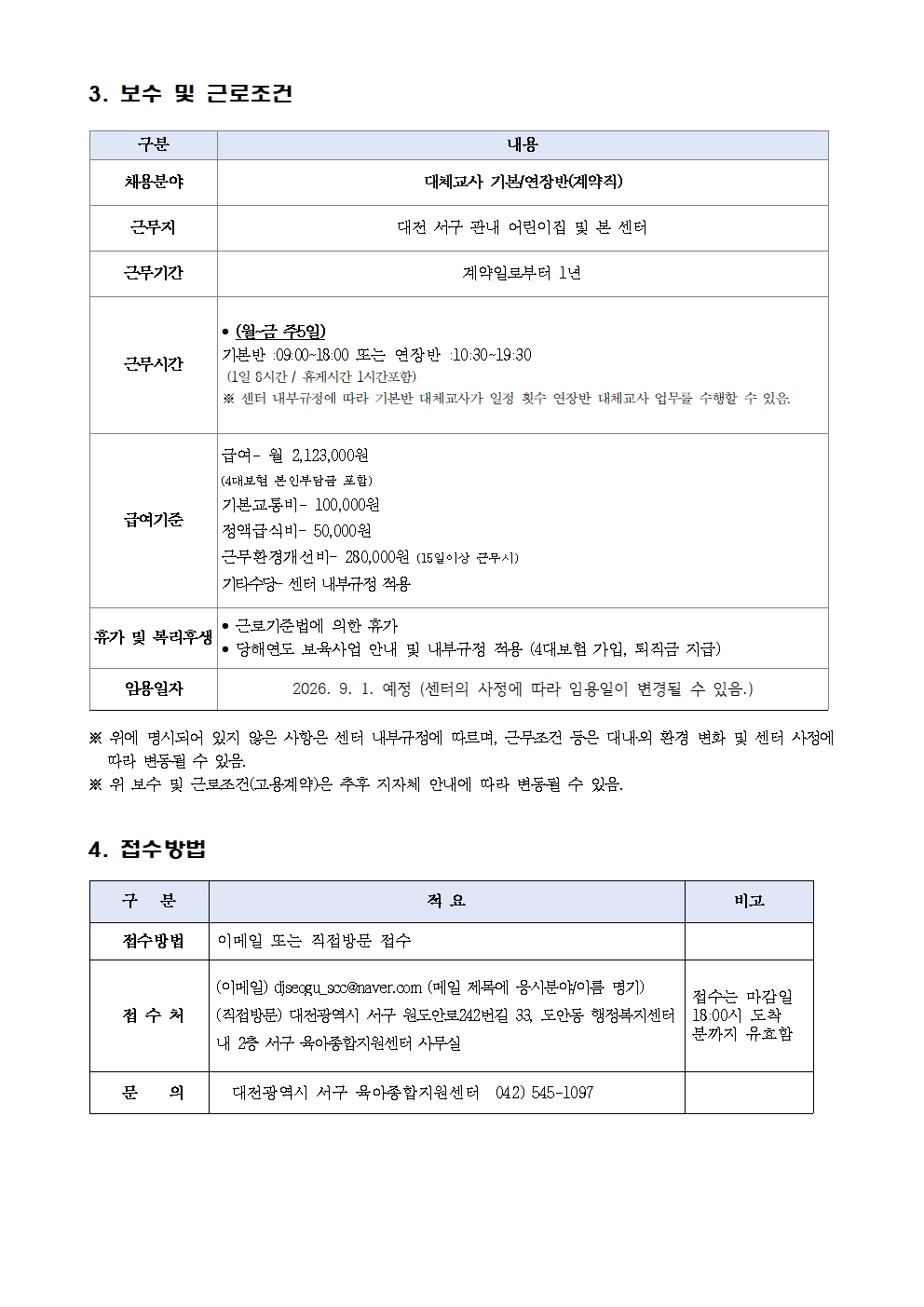 3. 보수 및 근로조건

| 구분 | 내용 |
|---|---|
| 채용분야 | 대체교사 기본/연장반(계약직) |
| 근무지 | 대전 서구 관내 어린이집 및 본 센터 |
| 근무기간 | 계약일로부터 1년 |
| 근무시간 | • (월~금 주5일) 기본반 :09:00~18:00 또는 연장반 :10:30~19:30 (1일 8시간 / 휴게시간 1시간포함) ※ 센터 내부규정에 따라 기본반 대체교사가 일정 횟수 연장반 대체교사 업무를 수행할 수 있음. |
| 급여기준 | 급여- 월 2,123,000원 (4대보험 본인부담금 포함) 기본교통비- 100,000원 정액급식비- 50,000원 근무환경개선비- 280,000원 (15일이상 근무시) 기타수당- 센터 내부규정 적용 |
| 휴가 및 복리후생 | • 근로기준법에 의한 휴가 • 당해연도 보육사업 안내 및 내부규정 적용 (4대보험 가입, 퇴직금 지급) |
| 임용일자 | 2026. 9. 1. 예정 (센터의 사정에 따라 임용일이 변경될 수 있음.) |

※ 위에 명시되어 있지 않은 사항은 센터 내부규정에 따르며, 근무조건 등은 대내·외 환경 변화 및 센터 사정에 따라 변동될 수 있음.
※ 위 보수 및 근로조건(고용계약)은 추후 지자체 안내에 따라 변동될 수 있음.

4. 접수방법

| 구 분 | 적 요 | 비고 |
|---|---|---|
| 접수방법 | 이메일 또는 직접방문 접수 | |
| 접 수 처 | (이메일) djseogu_scc@naver.com (메일 제목에 응시분야/이름 명기) (직접방문) 대전광역시 서구 원도안로242번길 33, 도안동 행정복지센터 내 2층 서구 육아종합지원센터 사무실 | 접수는 마감일 18:00시 도착 분까지 유효함 |
| 문 의 | 대전광역시 서구 육아종합지원센터 042) 545-1097 | |